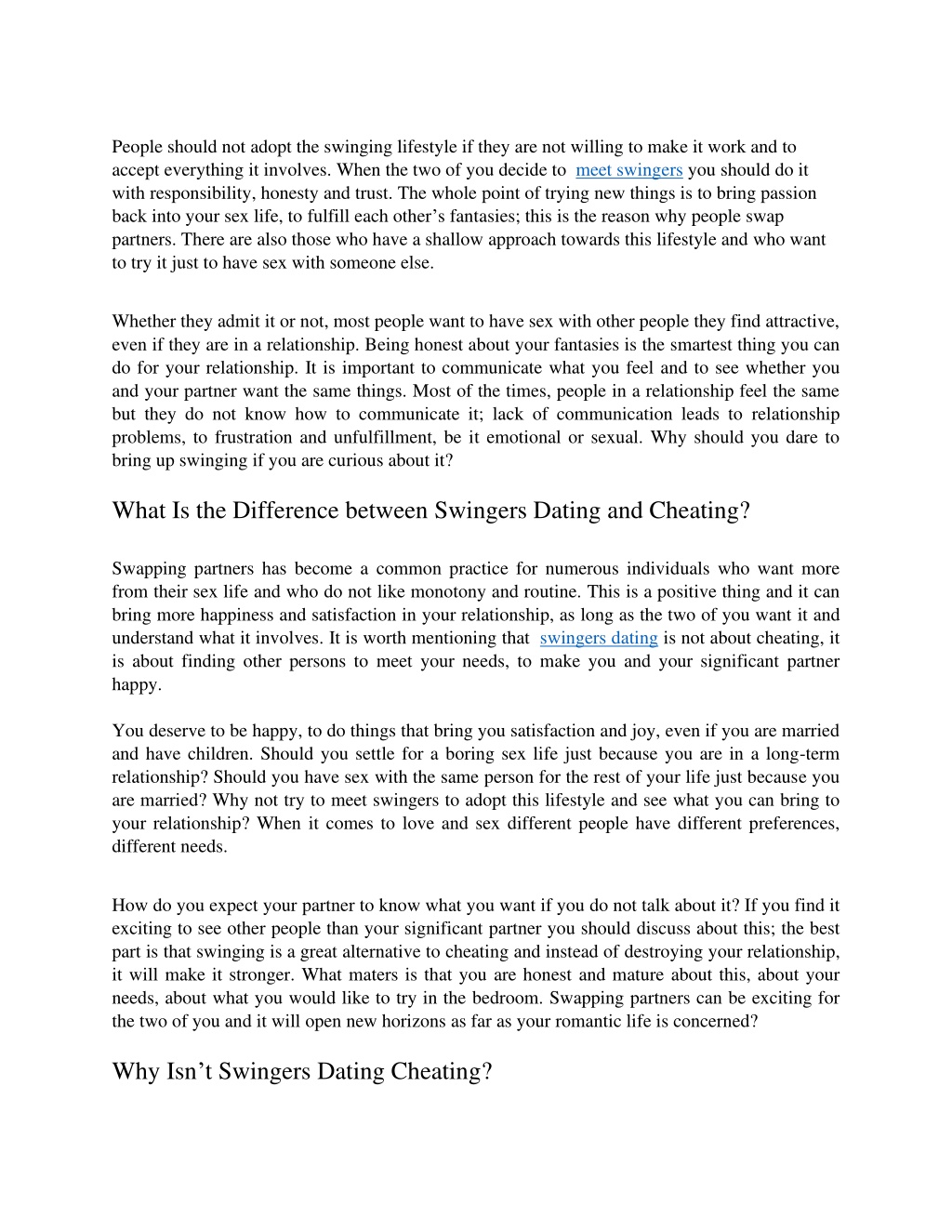 People should not adopt the swinging lifestyle if they are not willing to make it work and to accept everything it involves. When the two of you decide to meet swingers you should do it with responsibility, honesty and trust. The whole point of trying new things is to bring passion back into your sex life, to fulfill each other’s fantasies; this is the reason why people swap partners. There are also those who have a shallow approach towards this lifestyle and who want to try it just to have sex with someone else.

Whether they admit it or not, most people want to have sex with other people they find attractive, even if they are in a relationship. Being honest about your fantasies is the smartest thing you can do for your relationship. It is important to communicate what you feel and to see whether you and your partner want the same things. Most of the times, people in a relationship feel the same but they do not know how to communicate it; lack of communication leads to relationship problems, to frustration and unfulfillment, be it emotional or sexual. Why should you dare to bring up swinging if you are curious about it?

What Is the Difference between Swingers Dating and Cheating?

Swapping partners has become a common practice for numerous individuals who want more from their sex life and who do not like monotony and routine. This is a positive thing and it can bring more happiness and satisfaction in your relationship, as long as the two of you want it and understand what it involves. It is worth mentioning that swingers dating is not about cheating, it is about finding other persons to meet your needs, to make you and your significant partner happy.

You deserve to be happy, to do things that bring you satisfaction and joy, even if you are married and have children. Should you settle for a boring sex life just because you are in a long-term relationship? Should you have sex with the same person for the rest of your life just because you are married? Why not try to meet swingers to adopt this lifestyle and see what you can bring to your relationship? When it comes to love and sex different people have different preferences, different needs.

How do you expect your partner to know what you want if you do not talk about it? If you find it exciting to see other people than your significant partner you should discuss about this; the best part is that swinging is a great alternative to cheating and instead of destroying your relationship, it will make it stronger. What maters is that you are honest and mature about this, about your needs, about what you would like to try in the bedroom. Swapping partners can be exciting for the two of you and it will open new horizons as far as your romantic life is concerned?

Why Isn’t Swingers Dating Cheating?